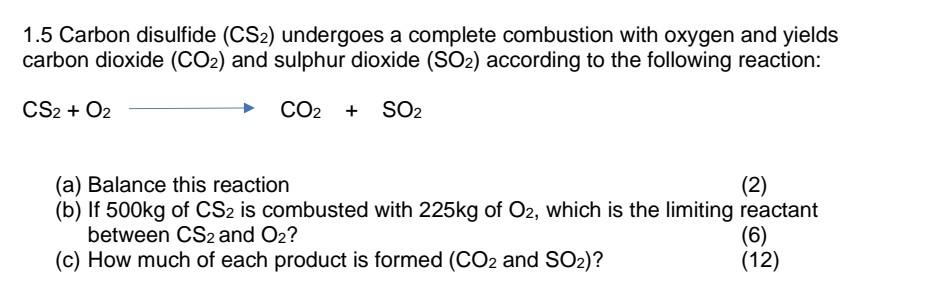 1.5 Carbon disulfide ($CS_2$) undergoes a complete combustion with oxygen and yields carbon dioxide ($CO_2$) and sulphur dioxide ($SO_2$) according to the following reaction:

$CS_2 + O_2 \longrightarrow CO_2 + SO_2$

(a) Balance this reaction (2)
(b) If 500kg of $CS_2$ is combusted with 225kg of $O_2$, which is the limiting reactant between $CS_2$ and $O_2$? (6)
(c) How much of each product is formed ($CO_2$ and $SO_2$)? (12)